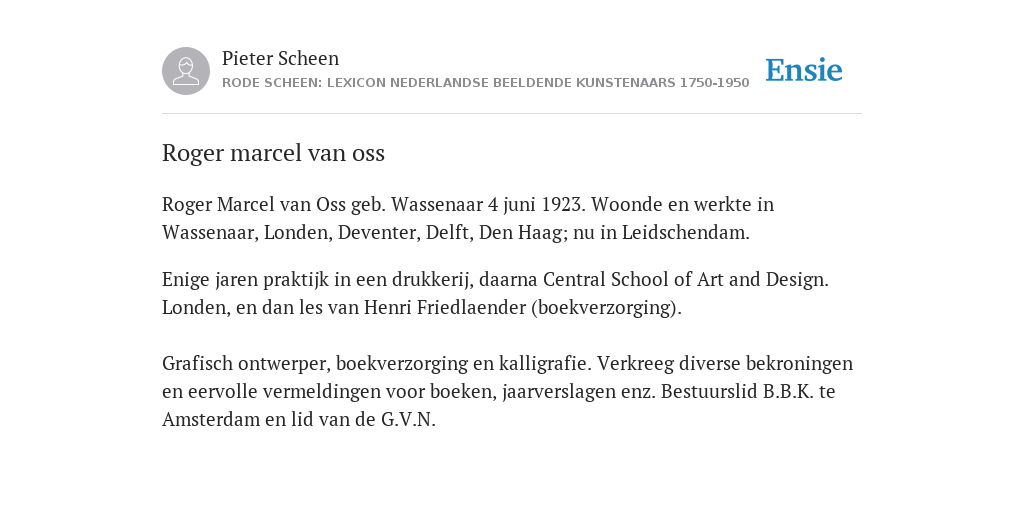 Pieter Scheen
RODE SCHEEN: LEXICON NEDERLANDSE BEELDENDE KUNSTENAARS 1750-1950

Ensie

Roger marcel van oss

Roger Marcel van Oss geb. Wassenaar 4 juni 1923. Woonde en werkte in Wassenaar, Londen, Deventer, Delft, Den Haag; nu in Leidschendam.

Enige jaren praktijk in een drukkerij, daarna Central School of Art and Design. Londen, en dan les van Henri Friedlaender (boekverzorging).

Grafisch ontwerper, boekverzorging en kalligrafie. Verkreeg diverse bekroningen en eervolle vermeldingen voor boeken, jaarverslagen enz. Bestuurslid B.B.K. te Amsterdam en lid van de G.V.N.